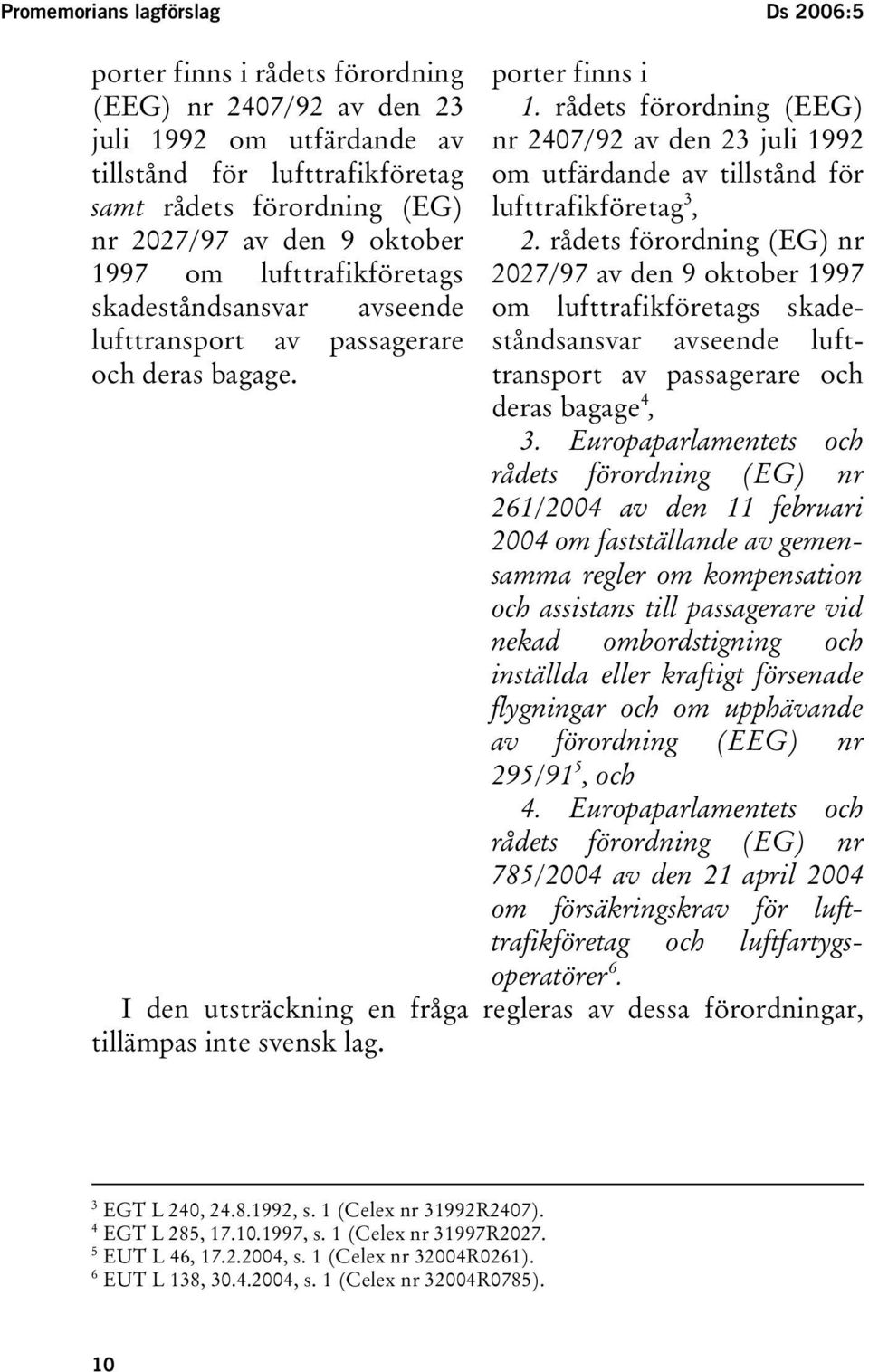 Promemorians lagförslag

Ds 2006:5

porter finns i rådets förordning (EEG) nr 2407/92 av den 23 juli 1992 om utfärdande av tillstånd för lufttrafikföretag samt rådets förordning (EG) nr 2027/97 av den 9 oktober 1997 om lufttrafikföretags skadeståndsansvar avseende lufttransport av passagerare och deras bagage.

porter finns i
1. rådets förordning (EEG) nr 2407/92 av den 23 juli 1992 om utfärdande av tillstånd för lufttrafikföretag$^3$,
2. rådets förordning (EG) nr 2027/97 av den 9 oktober 1997 om lufttrafikföretags skadeståndsansvar avseende lufttransport av passagerare och deras bagage$^4$,
3. Europaparlamentets och rådets förordning (EG) nr 261/2004 av den 11 februari 2004 om fastställande av gemensamma regler om kompensation och assistans till passagerare vid nekad ombordstigning och inställda eller kraftigt försenade flygningar och om upphävande av förordning (EEG) nr 295/91$^5$, och
4. Europaparlamentets och rådets förordning (EG) nr 785/2004 av den 21 april 2004 om försäkringskrav för lufttrafikföretag och luftfartygsoperatörer$^6$.

I den utsträckning en fråga regleras av dessa förordningar, tillämpas inte svensk lag.

$^3$ EGT L 240, 24.8.1992, s. 1 (Celex nr 31992R2407).
$^4$ EGT L 285, 17.10.1997, s. 1 (Celex nr 31997R2027.
$^5$ EUT L 46, 17.2.2004, s. 1 (Celex nr 32004R0261).
$^6$ EUT L 138, 30.4.2004, s. 1 (Celex nr 32004R0785).

10